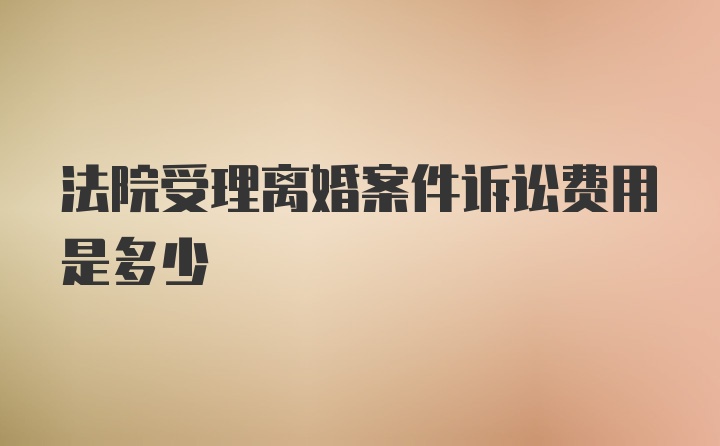 法院受理离婚案件诉讼费用是多少